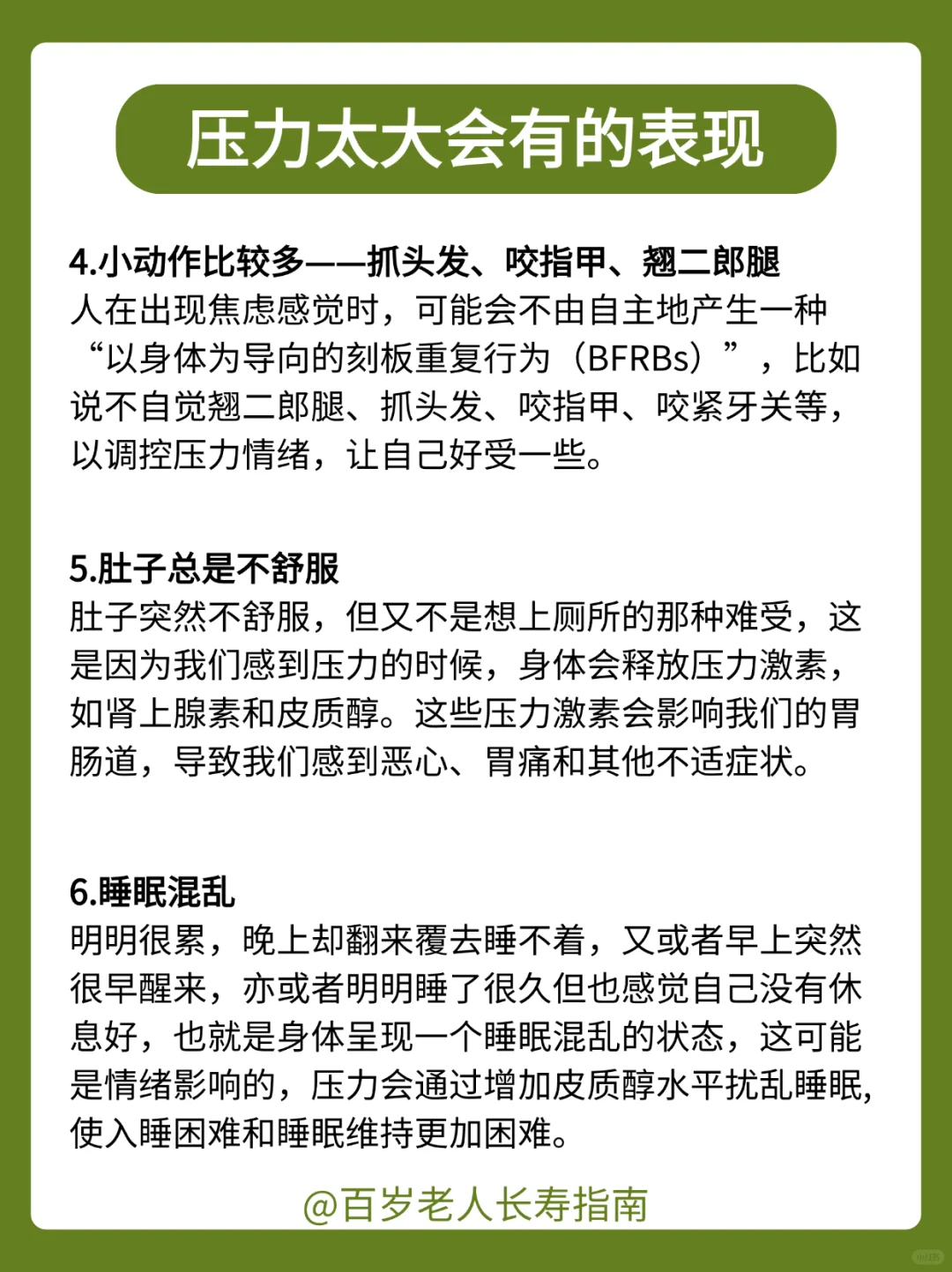 压力太大会有的表现

4.小动作比较多——抓头发、咬指甲、翘二郎腿
人在出现焦虑感觉时，可能会不由自主地产生一种“以身体为导向的刻板重复行为（BFRBs）”，比如说不自觉翘二郎腿、抓头发、咬指甲、咬紧牙关等，以调控压力情绪，让自己好受一些。

5.肚子总是不舒服
肚子突然不舒服，但又不是想上厕所的那种难受，这是因为我们感到压力的时候，身体会释放压力激素，如肾上腺素和皮质醇。这些压力激素会影响我们的胃肠道，导致我们感到恶心、胃痛和其他不适症状。

6.睡眠混乱
明明很累，晚上却翻来覆去睡不着，又或者早上突然很早醒来，亦或者明明睡了很久但也感觉自己没有休息好，也就是身体呈现一个睡眠混乱的状态，这可能是情绪影响的，压力会通过增加皮质醇水平扰乱睡眠，使入睡困难和睡眠维持更加困难。

@百岁老人长寿指南